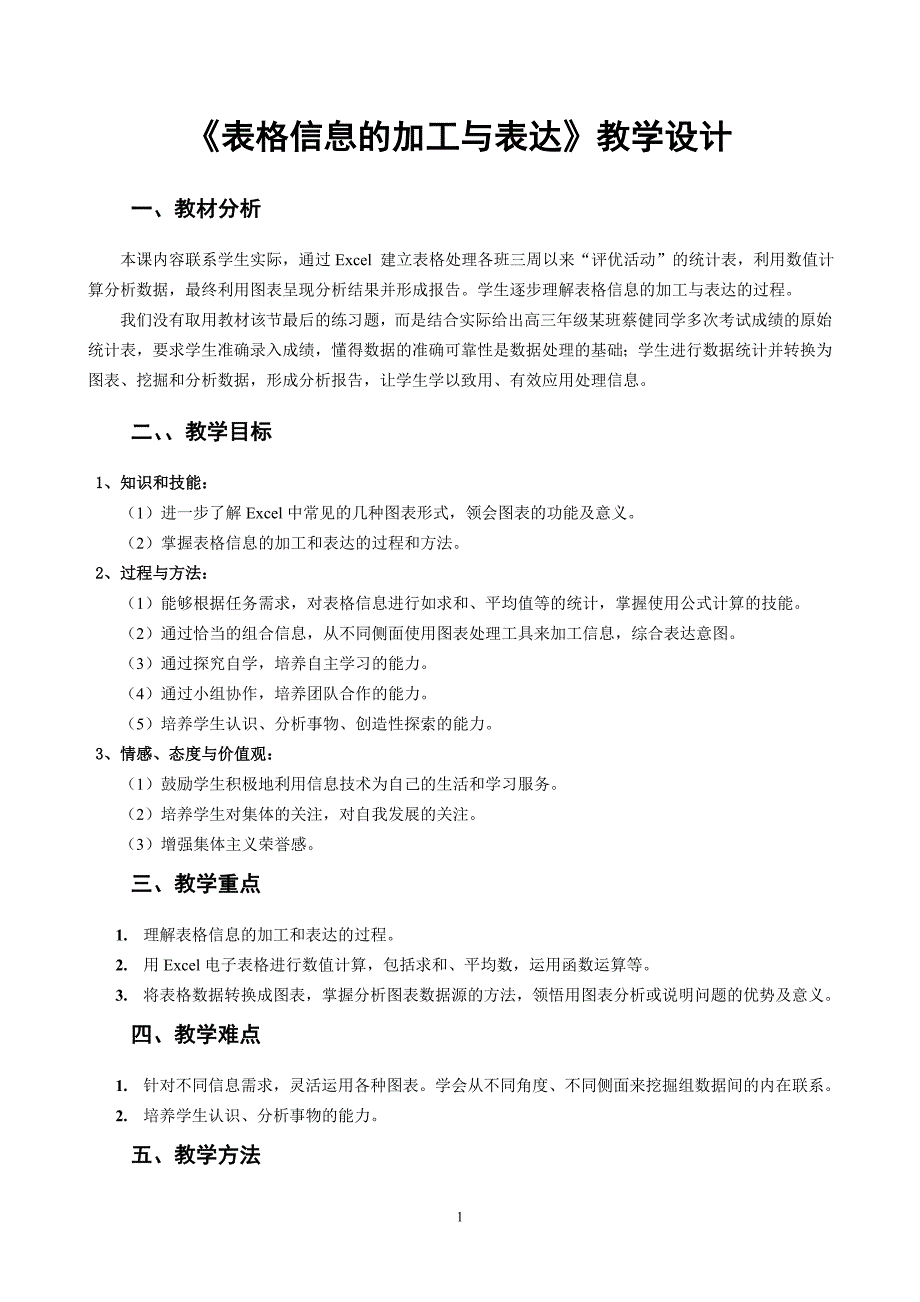 《表格信息的加工与表达》教学设计

一、教材分析

本课内容联系学生实际，通过 Excel 建立表格处理各班三周以来“评优活动”的统计表，利用数值计算分析数据，最终利用图表呈现分析结果并形成报告。学生逐步理解表格信息的加工与表达的过程。

我们没有取用教材该节最后的练习题，而是结合实际给出高三年级某班蔡健同学多次考试成绩的原始统计表，要求学生准确录入成绩，懂得数据的准确可靠性是数据处理的基础；学生进行数据统计并转换为图表、挖掘和分析数据，形成分析报告，让学生学以致用、有效应用处理信息。

二、、教学目标

1、知识和技能：

（1）进一步了解 Excel 中常见的几种图表形式，领会图表的功能及意义。

（2）掌握表格信息的加工和表达的过程和方法。

2、过程与方法：

（1）能够根据任务需求，对表格信息进行如求和、平均值等的统计，掌握使用公式计算的技能。

（2）通过恰当的组合信息，从不同侧面使用图表处理工具来加工信息，综合表达意图。

（3）通过探究自学，培养自主学习的能力。

（4）通过小组协作，培养团队合作的能力。

（5）培养学生认识、分析事物、创造性探索的能力。

3、情感、态度与价值观：

（1）鼓励学生积极地利用信息技术为自己的生活和学习服务。

（2）培养学生对集体的关注，对自我发展的关注。

（3）增强集体主义荣誉感。

三、教学重点

1. 理解表格信息的加工和表达的过程。

2. 用 Excel 电子表格进行数值计算，包括求和、平均数，运用函数运算等。

3. 将表格数据转换成图表，掌握分析图表数据源的方法，领悟用图表分析或说明问题的优势及意义。

四、教学难点

1. 针对不同信息需求，灵活运用各种图表。学会从不同角度、不同侧面来挖掘组数据间的内在联系。

2. 培养学生认识、分析事物的能力。

五、教学方法

1